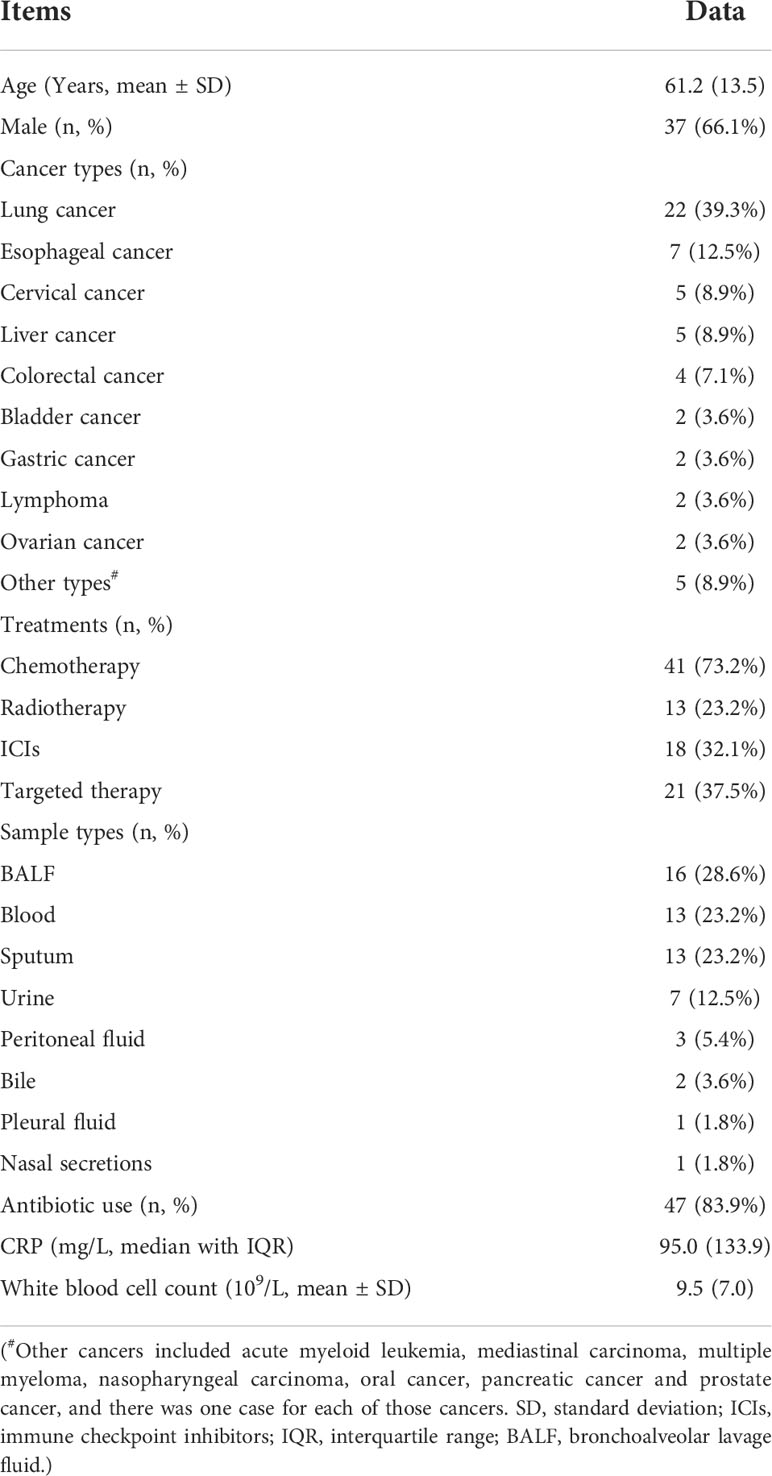 | Items | Data |
|---|---|
| Age (Years, mean ± SD) | 61.2 (13.5) |
| Male (n, %) | 37 (66.1%) |
| Cancer types (n, %) | |
| Lung cancer | 22 (39.3%) |
| Esophageal cancer | 7 (12.5%) |
| Cervical cancer | 5 (8.9%) |
| Liver cancer | 5 (8.9%) |
| Colorectal cancer | 4 (7.1%) |
| Bladder cancer | 2 (3.6%) |
| Gastric cancer | 2 (3.6%) |
| Lymphoma | 2 (3.6%) |
| Ovarian cancer | 2 (3.6%) |
| Other types$^{\#}$ | 5 (8.9%) |
| Treatments (n, %) | |
| Chemotherapy | 41 (73.2%) |
| Radiotherapy | 13 (23.2%) |
| ICIs | 18 (32.1%) |
| Targeted therapy | 21 (37.5%) |
| Sample types (n, %) | |
| BALF | 16 (28.6%) |
| Blood | 13 (23.2%) |
| Sputum | 13 (23.2%) |
| Urine | 7 (12.5%) |
| Peritoneal fluid | 3 (5.4%) |
| Bile | 2 (3.6%) |
| Pleural fluid | 1 (1.8%) |
| Nasal secretions | 1 (1.8%) |
| Antibiotic use (n, %) | 47 (83.9%) |
| CRP (mg/L, median with IQR) | 95.0 (133.9) |
| White blood cell count ($10^9$/L, mean ± SD) | 9.5 (7.0) |

($^{\#}$Other cancers included acute myeloid leukemia, mediastinal carcinoma, multiple myeloma, nasopharyngeal carcinoma, oral cancer, pancreatic cancer and prostate cancer, and there was one case for each of those cancers. SD, standard deviation; ICIs, immune checkpoint inhibitors; IQR, interquartile range; BALF, bronchoalveolar lavage fluid.)